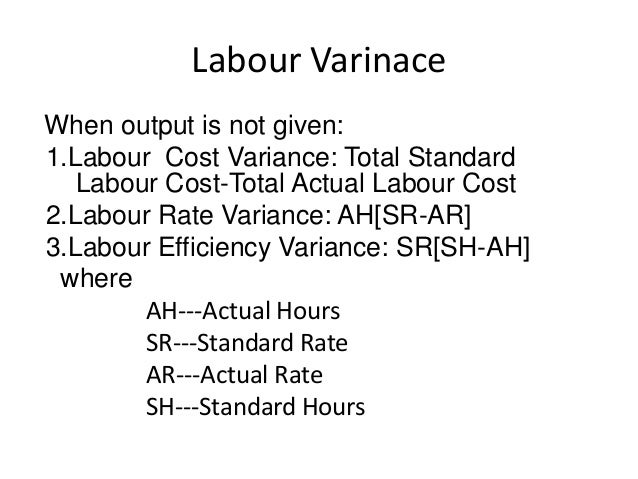 Labour Varinace

When output is not given:

1.Labour Cost Variance: Total Standard Labour Cost-Total Actual Labour Cost

2.Labour Rate Variance: AH[SR-AR]

3.Labour Efficiency Variance: SR[SH-AH]

where

AH---Actual Hours
SR---Standard Rate
AR---Actual Rate
SH---Standard Hours